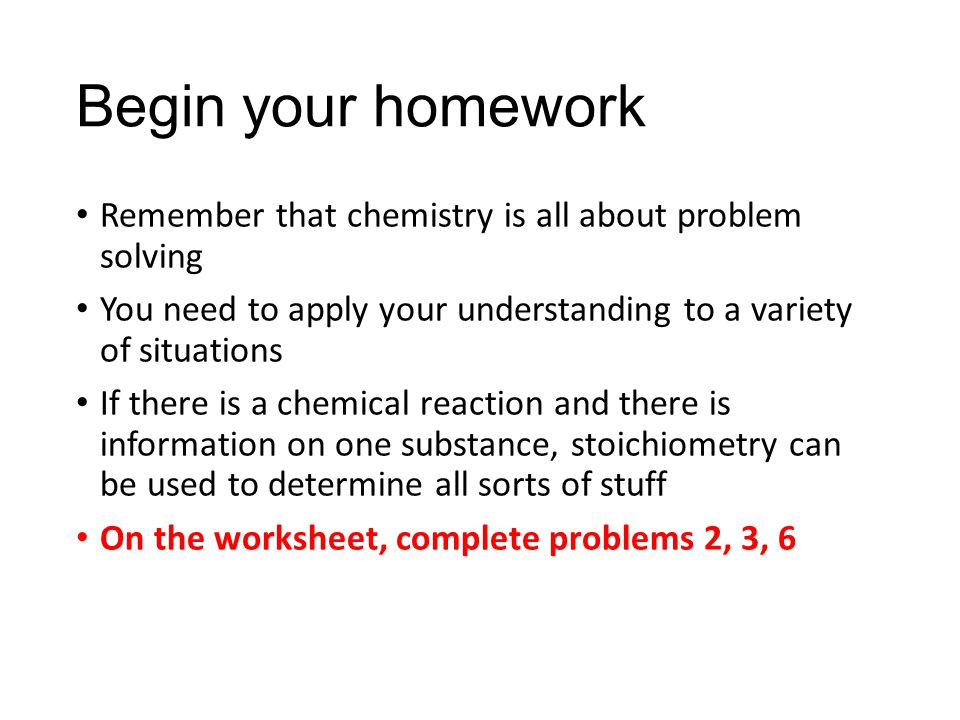 Begin your homework

• Remember that chemistry is all about problem solving

• You need to apply your understanding to a variety of situations

• If there is a chemical reaction and there is information on one substance, stoichiometry can be used to determine all sorts of stuff

• On the worksheet, complete problems 2, 3, 6